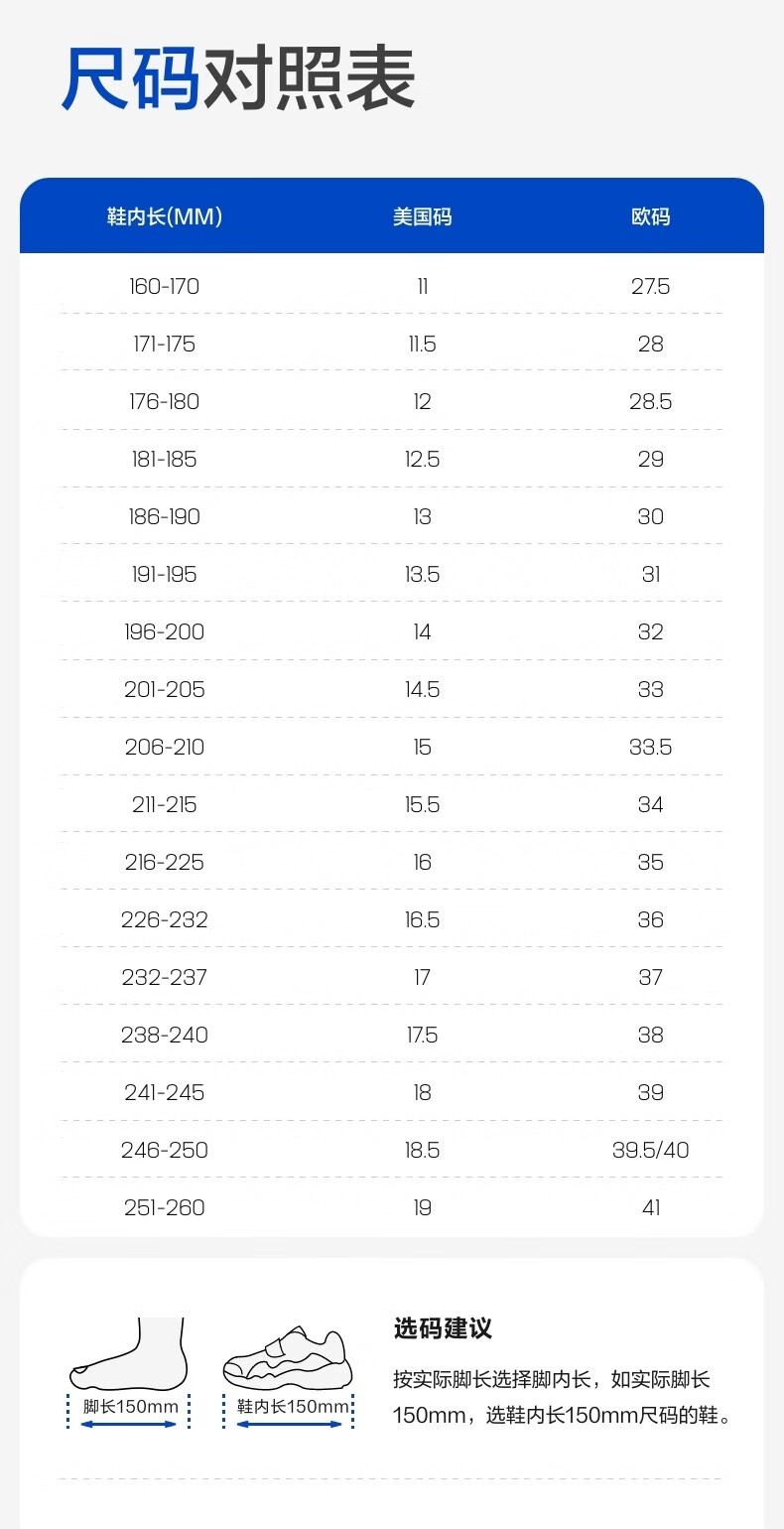 尺码对照表

| 鞋内长(MM) | 美国码 | 欧码 |
|---|---|---|
| 160-170 | 11 | 27.5 |
| 171-175 | 11.5 | 28 |
| 176-180 | 12 | 28.5 |
| 181-185 | 12.5 | 29 |
| 186-190 | 13 | 30 |
| 191-195 | 13.5 | 31 |
| 196-200 | 14 | 32 |
| 201-205 | 14.5 | 33 |
| 206-210 | 15 | 33.5 |
| 211-215 | 15.5 | 34 |
| 216-225 | 16 | 35 |
| 226-232 | 16.5 | 36 |
| 232-237 | 17 | 37 |
| 238-240 | 17.5 | 38 |
| 241-245 | 18 | 39 |
| 246-250 | 18.5 | 39.5/40 |
| 251-260 | 19 | 41 |

脚长150mm

鞋内长150mm

选码建议

按实际脚长选择脚内长，如实际脚长150mm，选鞋内长150mm尺码的鞋。